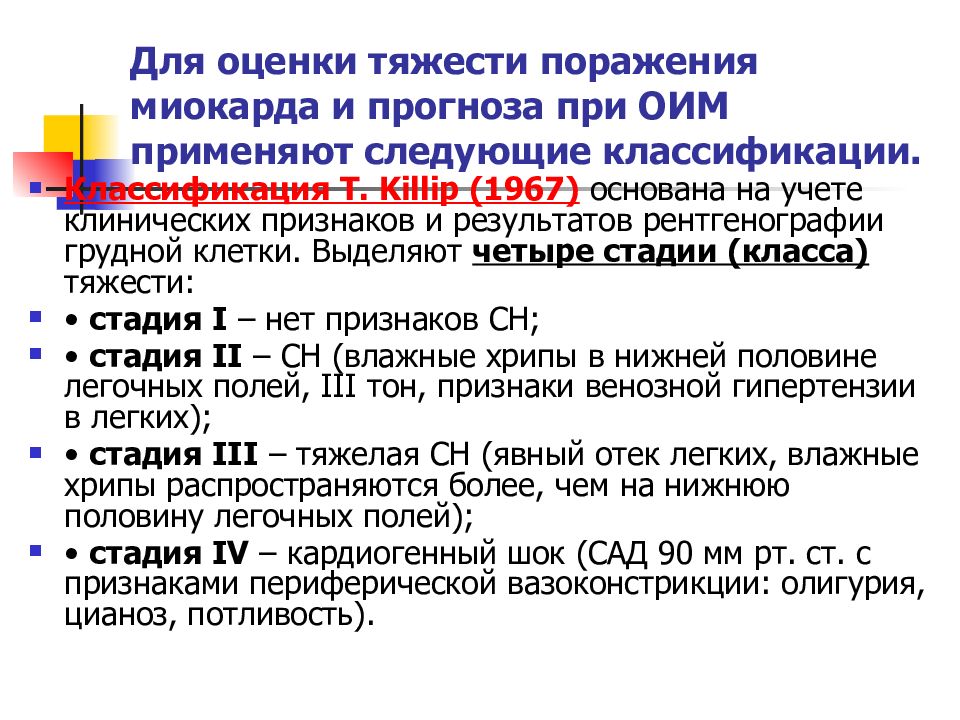 Для оценки тяжести поражения миокарда и прогноза при ОИМ применяют следующие классификации.

Классификация T. Killip (1967) основана на учете клинических признаков и результатов рентгенографии грудной клетки. Выделяют четыре стадии (класса) тяжести:

• стадия I – нет признаков СН;

• стадия II – СН (влажные хрипы в нижней половине легочных полей, III тон, признаки венозной гипертензии в легких);

• стадия III – тяжелая СН (явный отек легких, влажные хрипы распространяются более, чем на нижнюю половину легочных полей);

• стадия IV – кардиогенный шок (САД 90 мм рт. ст. с признаками периферической вазоконстрикции: олигурия, цианоз, потливость).